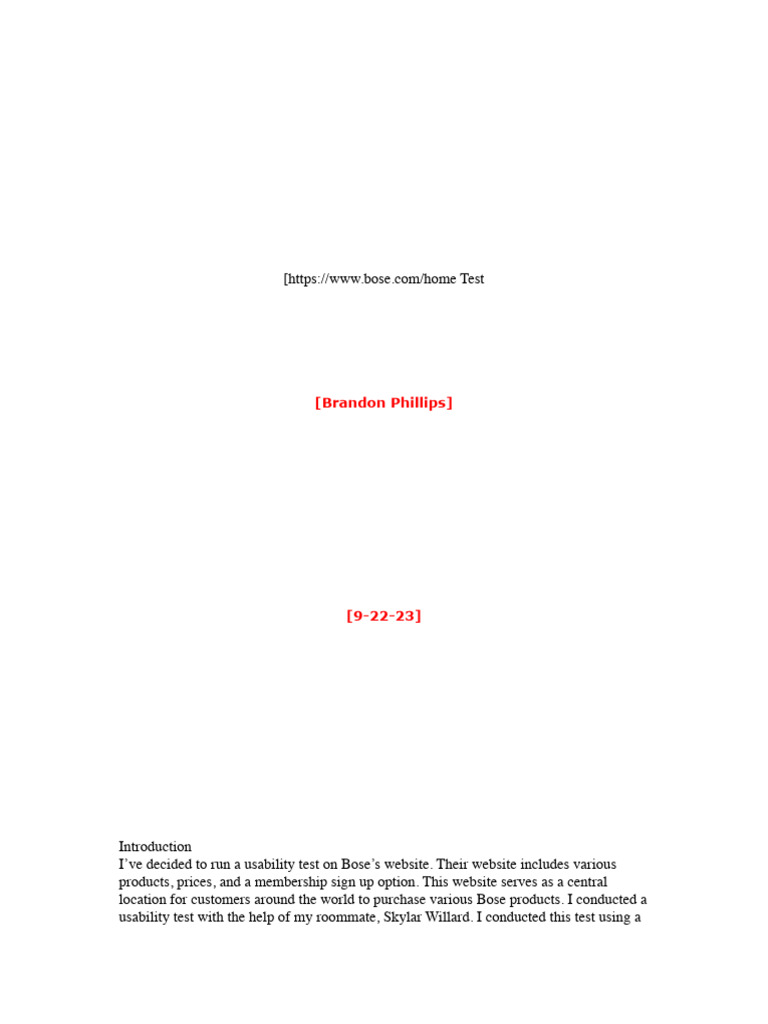 [https://www.bose.com/home Test

[Brandon Phillips]

[9-22-23]

Introduction
I've decided to run a usability test on Bose's website. Their website includes various products, prices, and a membership sign up option. This website serves as a central location for customers around the world to purchase various Bose products. I conducted a usability test with the help of my roommate, Skylar Willard. I conducted this test using a